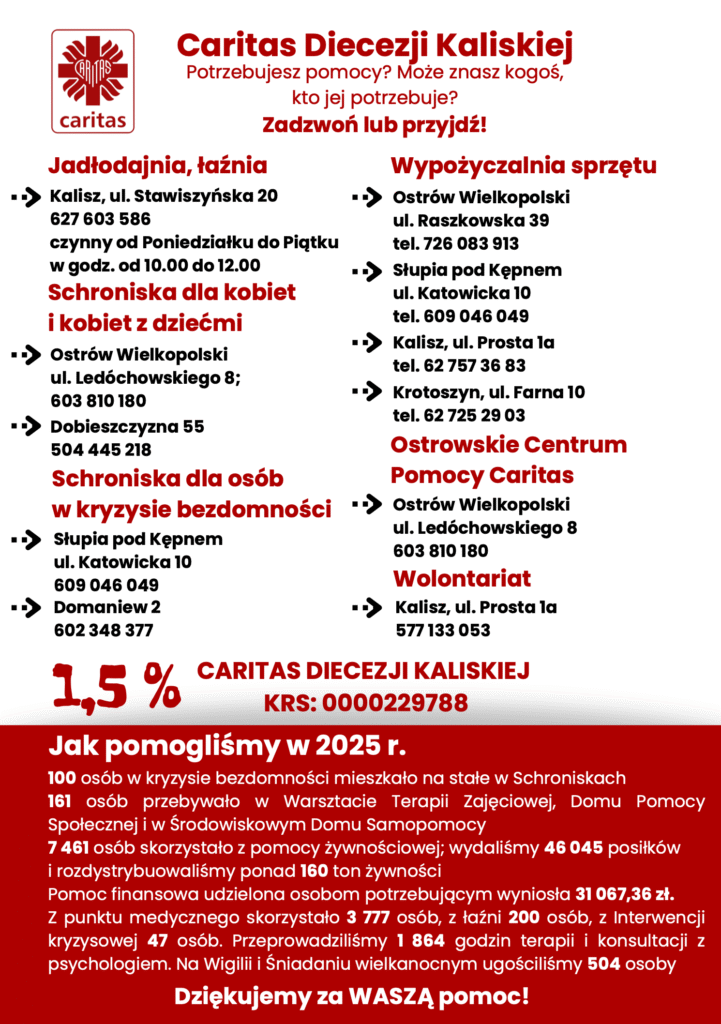 CARITAS
caritas

Caritas Diecezji Kaliskiej
Potrzebujesz pomocy? Może znasz kogoś, kto jej potrzebuje?
Zadzwoń lub przyjdź!

Jadłodajnia, łaźnia
Kalisz, ul. Stawiszyńska 20
627 603 586
czynny od Poniedziałku do Piątku w godz. od 10.00 do 12.00

Schroniska dla kobiet i kobiet z dziećmi
Ostrów Wielkopolski ul. Ledóchowskiego 8;
603 810 180
Dobieszczyzna 55
504 445 218

Schroniska dla osób w kryzysie bezdomności
Słupia pod Kępnem ul. Katowicka 10
609 046 049
Domaniew 2
602 348 377

Wypożyczalnia sprzętu
Ostrów Wielkopolski ul. Raszkowska 39
tel. 726 083 913
Słupia pod Kępnem ul. Katowicka 10
tel. 609 046 049
Kalisz, ul. Prosta 1a
tel. 62 757 36 83
Krotoszyn, ul. Farna 10
tel. 62 725 29 03

Ostrowskie Centrum Pomocy Caritas
Ostrów Wielkopolski ul. Ledóchowskiego 8
603 810 180

Wolontariat
Kalisz, ul. Prosta 1a
577 133 053

1,5 %
CARITAS DIECEZJI KALISKIEJ
KRS: 0000229788

Jak pomogliśmy w 2025 r.
100 osób w kryzysie bezdomności mieszkało na stałe w Schroniskach
161 osób przebywało w Warsztacie Terapii Zajęciowej, Domu Pomocy Społecznej i w Środowiskowym Domu Samopomocy
7 461 osób skorzystało z pomocy żywnościowej; wydaliśmy 46 045 posiłków i rozdystrybuowaliśmy ponad 160 ton żywności
Pomoc finansowa udzielona osobom potrzebującym wyniosła 31 067,36 zł.
Z punktu medycznego skorzystało 3 777 osób, z łaźni 200 osób, z Interwencji kryzysowej 47 osób. Przeprowadziliśmy 1 864 godzin terapii i konsultacji z psychologiem. Na Wigilii i Śniadaniu wielkanocnym ugościliśmy 504 osoby

Dziękujemy za WASZĄ pomoc!